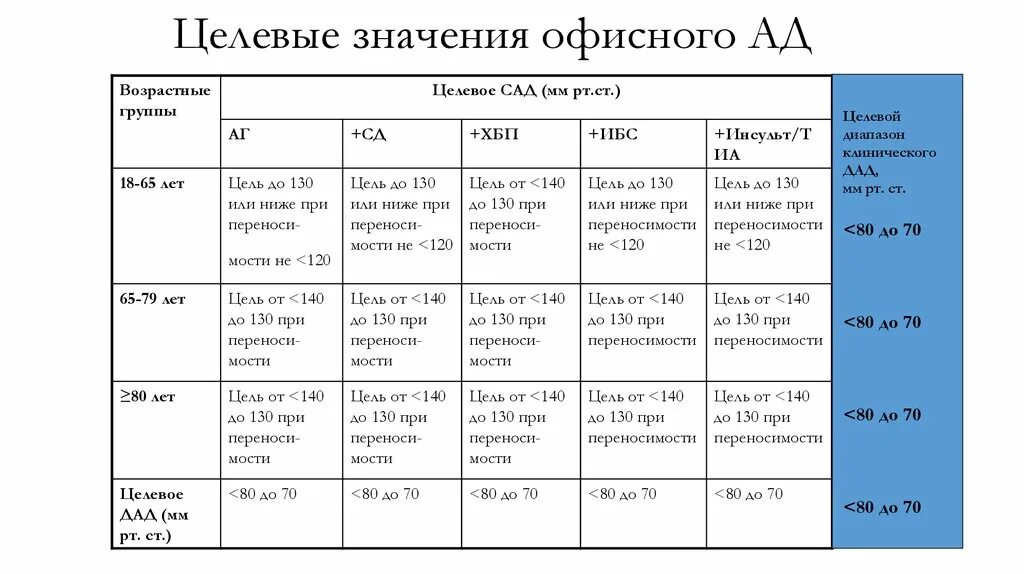 Целевые значения офисного АД

| Возрастные группы | Целевое САД (мм рт.ст.) | | | | | Целевой диапазон клинического ДАД, мм рт. ст. |
|---|---|---|---|---|---|---|
| | АГ | +СД | +ХБП | +ИБС | +Инсульт/ТИА | |
| 18-65 лет | Цель до 130 или ниже при переносимости не <120 | Цель до 130 или ниже при переносимости не <120 | Цель от <140 до 130 при переносимости | Цель до 130 или ниже при переносимости не <120 | Цель до 130 или ниже при переносимости не <120 | <80 до 70 |
| 65-79 лет | Цель от <140 до 130 при переносимости | Цель от <140 до 130 при переносимости | Цель от <140 до 130 при переносимости | Цель от <140 до 130 при переносимости | Цель от <140 до 130 при переносимости | <80 до 70 |
| ≥80 лет | Цель от <140 до 130 при переносимости | Цель от <140 до 130 при переносимости | Цель от <140 до 130 при переносимости | Цель от <140 до 130 при переносимости | Цель от <140 до 130 при переносимости | <80 до 70 |
| Целевое ДАД (мм рт. ст.) | <80 до 70 | <80 до 70 | <80 до 70 | <80 до 70 | <80 до 70 | <80 до 70 |